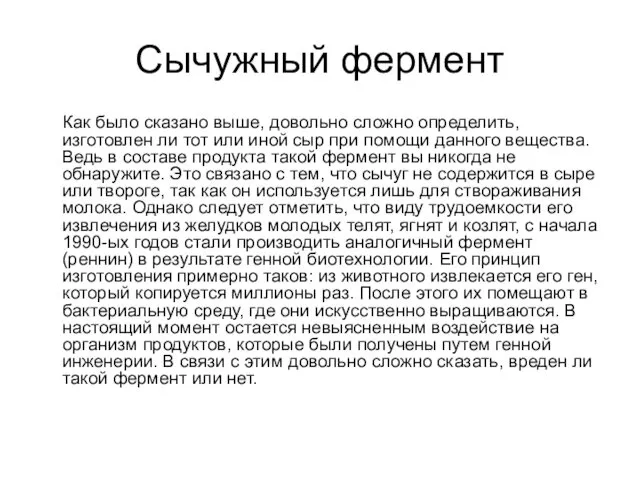 Сычужный фермент

Как было сказано выше, довольно сложно определить, изготовлен ли тот или иной сыр при помощи данного вещества. Ведь в составе продукта такой фермент вы никогда не обнаружите. Это связано с тем, что сычуг не содержится в сыре или твороге, так как он используется лишь для створаживания молока. Однако следует отметить, что виду трудоемкости его извлечения из желудков молодых телят, ягнят и козлят, с начала 1990-ых годов стали производить аналогичный фермент (реннин) в результате генной биотехнологии. Его принцип изготовления примерно таков: из животного извлекается его ген, который копируется миллионы раз. После этого их помещают в бактериальную среду, где они искусственно выращиваются. В настоящий момент остается невыясненным воздействие на организм продуктов, которые были получены путем генной инженерии. В связи с этим довольно сложно сказать, вреден ли такой фермент или нет.